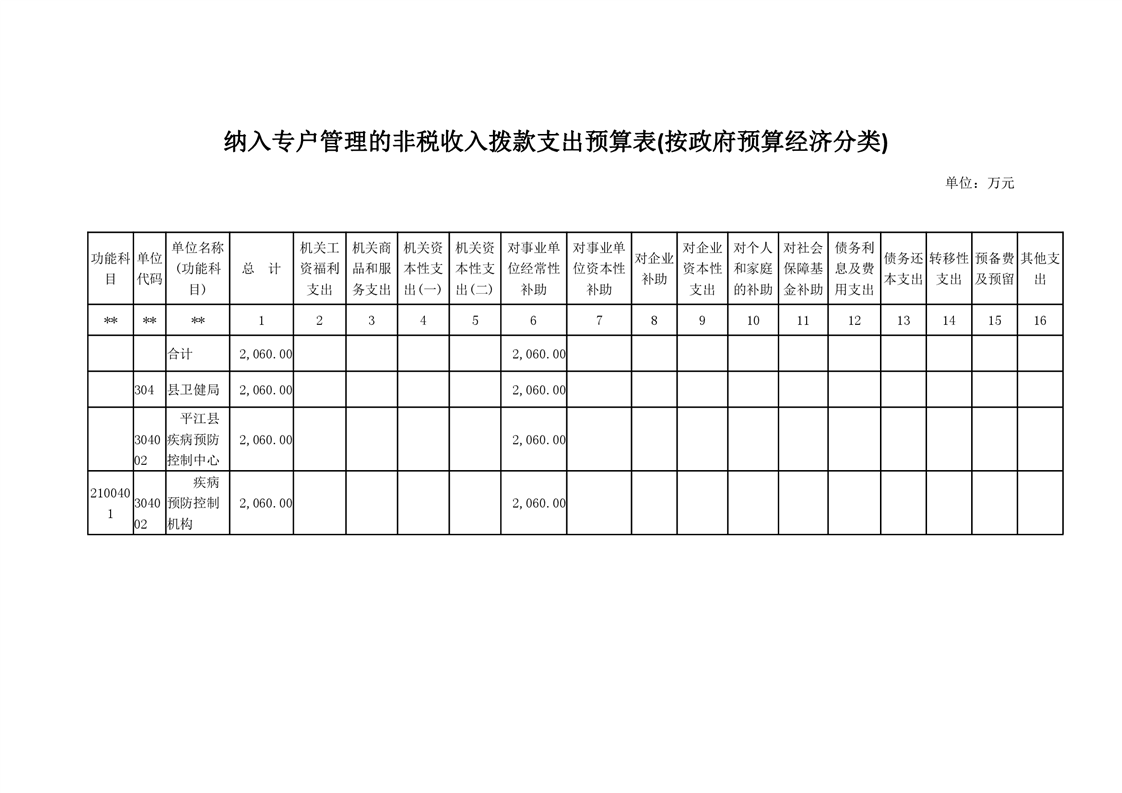 纳入专户管理的非税收入拨款支出预算表(按政府预算经济分类)

单位：万元

| 功能科目 | 单位代码 | 单位名称(功能科目) | 总　计 | 机关工资福利支出 | 机关商品和服务支出 | 机关资本性支出(一) | 机关资本性支出(二) | 对事业单位经常性补助 | 对事业单位资本性补助 | 对企业补助 | 对企业资本性支出 | 对个人和家庭的补助 | 对社会保障基金补助 | 债务利息及费用支出 | 债务还本支出 | 转移性支出 | 预备费及预留 | 其他支出 |
|---|---|---|---|---|---|---|---|---|---|---|---|---|---|---|---|---|---|---|
| ** | ** | ** | 1 | 2 | 3 | 4 | 5 | 6 | 7 | 8 | 9 | 10 | 11 | 12 | 13 | 14 | 15 | 16 |
| | | 合计 | 2,060.00 | | | | | 2,060.00 | | | | | | | | | | |
| | 304 | 县卫健局 | 2,060.00 | | | | | 2,060.00 | | | | | | | | | | |
| | 304002 | 平江县疾病预防控制中心 | 2,060.00 | | | | | 2,060.00 | | | | | | | | | | |
| 2100401 | 304002 | 疾病预防控制机构 | 2,060.00 | | | | | 2,060.00 | | | | | | | | | | |